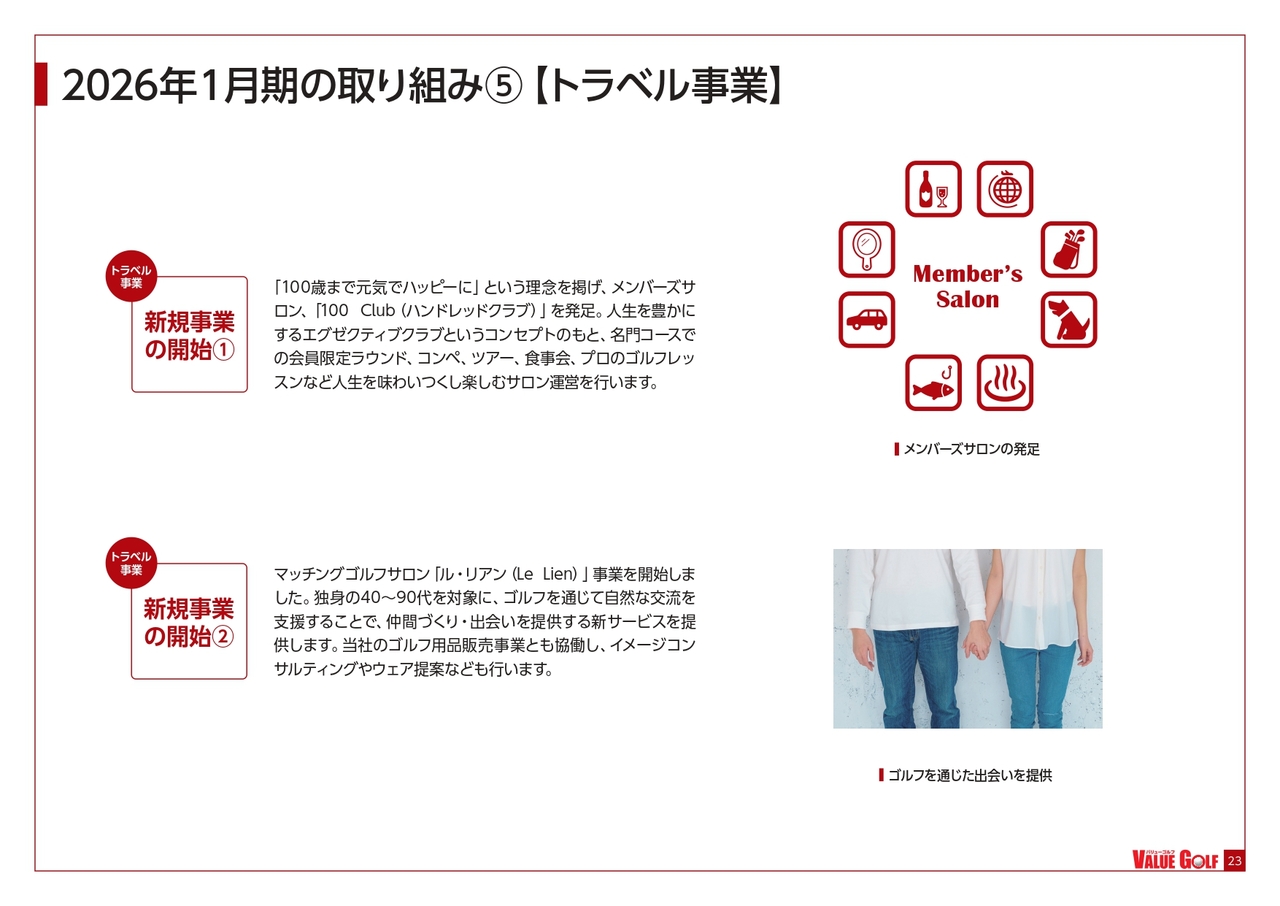 2026年1月期の取り組み⑤【トラベル事業】

トラベル事業

新規事業の開始①

「100歳まで元気でハッピーに」という理念を掲げ、メンバーズサロン、「100 Club（ハンドレッドクラブ）」を発足。人生を豊かにするエグゼクティブクラブというコンセプトのもと、名門コースでの会員限定ラウンド、コンペ、ツアー、食事会、プロのゴルフレッスンなど人生を味わいつくし楽しむサロン運営を行います。

Member's Salon

メンバーズサロンの発足

トラベル事業

新規事業の開始②

マッチングゴルフサロン「ル・リアン（Le Lien）」事業を開始しました。独身の40～90代を対象に、ゴルフを通じて自然な交流を支援することで、仲間づくり・出会いを提供する新サービスを提供します。当社のゴルフ用品販売事業とも協働し、イメージコンサルティングやウェア提案なども行います。

ゴルフを通じた出会いを提供

バリューゴルフ
VALUE GOLF 23